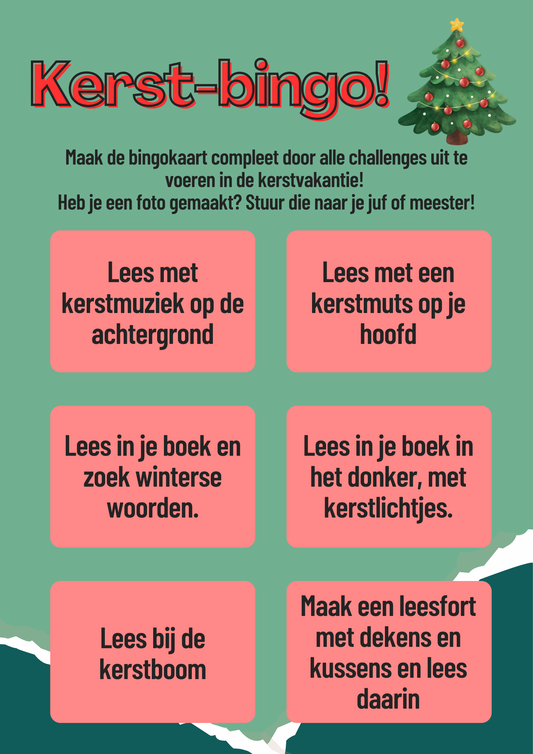 Kerst-bingo!

Maak de bingokaart compleet door alle challenges uit te voeren in de kerstvakantie!
Heb je een foto gemaakt? Stuur die naar je juf of meester!

Lees met kerstmuziek op de achtergrond

Lees met een kerstmuts op je hoofd

Lees in je boek en zoek winterse woorden.

Lees in je boek in het donker, met kerstlichtjes.

Lees bij de kerstboom

Maak een leesfort met dekens en kussens en lees daarin